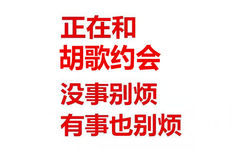 正在和
胡歌约会
没事别烦
有事也别烦